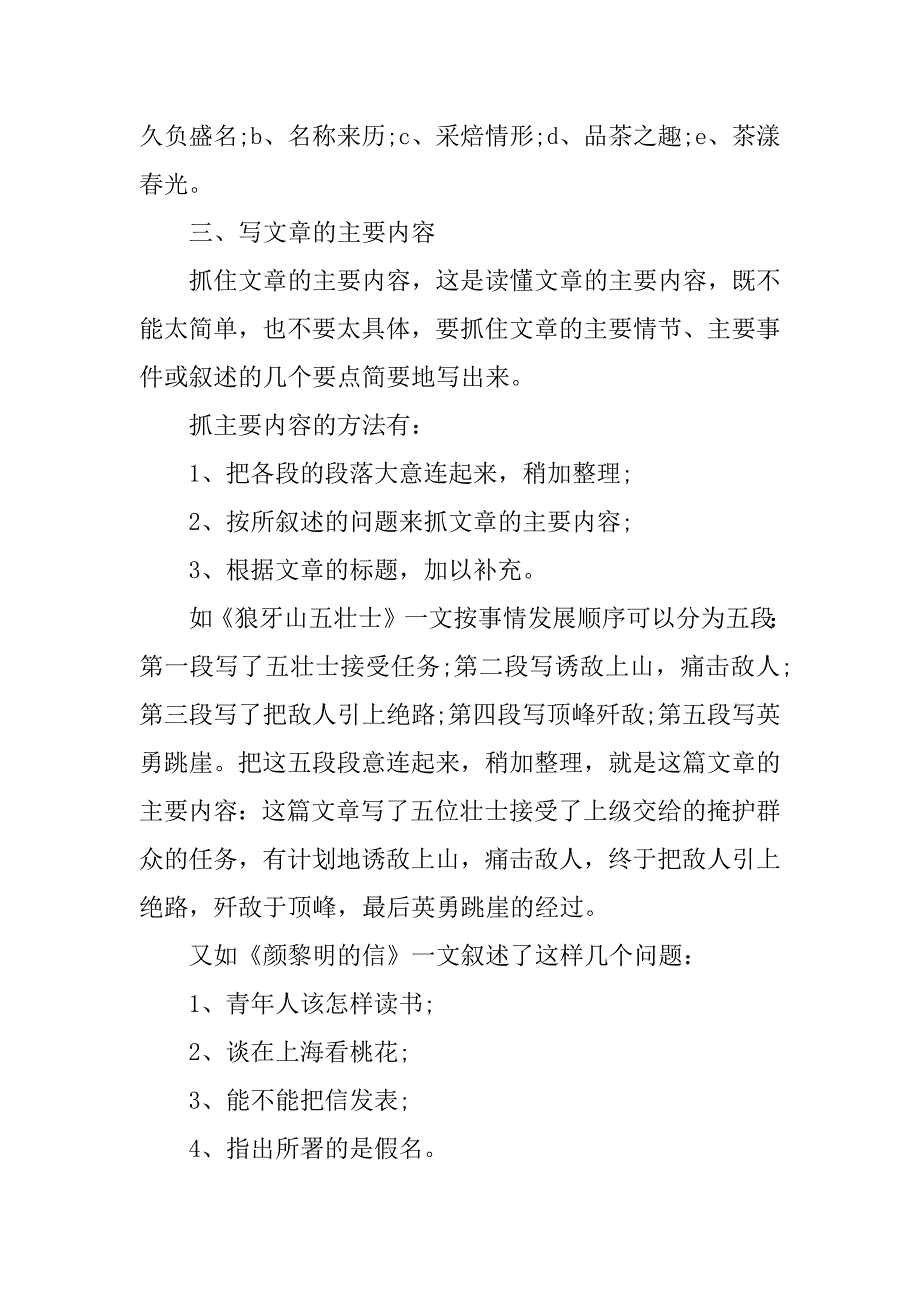 久负盛名;b、名称来历;c、采焙情形;d、品茶之趣;e、茶漾春光。

三、写文章的主要内容

抓住文章的主要内容，这是读懂文章的主要内容，既不能太简单，也不要太具体，要抓住文章的主要情节、主要事件或叙述的几个要点简要地写出来。

抓主要内容的方法有：

1、把各段的段落大意连起来，稍加整理;

2、按所叙述的问题来抓文章的主要内容;

3、根据文章的标题，加以补充。

如《狼牙山五壮士》一文按事情发展顺序可以分为五段:第一段写了五壮士接受任务;第二段写诱敌上山，痛击敌人;第三段写了把敌人引上绝路;第四段写顶峰歼敌;第五段写英勇跳崖。把这五段段意连起来，稍加整理，就是这篇文章的主要内容：这篇文章写了五位壮士接受了上级交给的掩护群众的任务，有计划地诱敌上山，痛击敌人，终于把敌人引上绝路，歼敌于顶峰，最后英勇跳崖的经过。

又如《颜黎明的信》一文叙述了这样几个问题：

1、青年人该怎样读书;

2、谈在上海看桃花;

3、能不能把信发表;

4、指出所署的是假名。